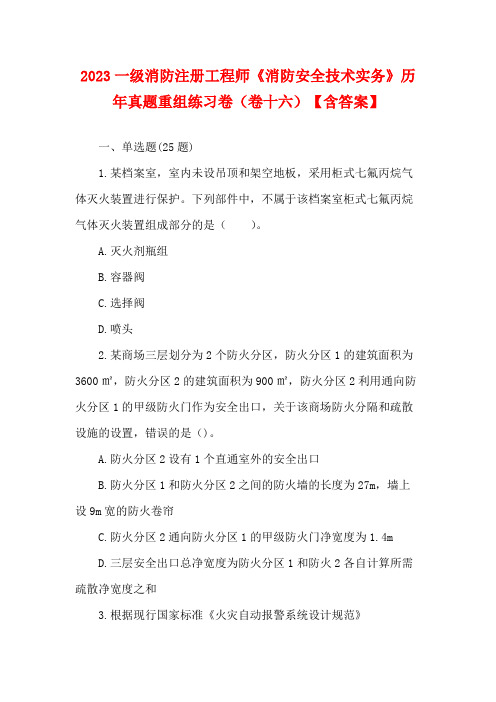 2023 一级消防注册工程师《消防安全技术实务》历年真题重组练习卷（卷十六）【含答案】

一、单选题(25 题)

1.某档案室，室内未设吊顶和架空地板，采用柜式七氟丙烷气体灭火装置进行保护。下列部件中，不属于该档案室柜式七氟丙烷气体灭火装置组成部分的是（　　）。

A.灭火剂瓶组

B.容器阀

C.选择阀

D.喷头

2.某商场三层划分为 2 个防火分区，防火分区 1 的建筑面积为 3600 ㎡，防火分区 2 的建筑面积为 900 ㎡，防火分区 2 利用通向防火分区 1 的甲级防火门作为安全出口，关于该商场防火分隔和疏散设施的设置，错误的是（）。

A.防火分区 2 设有 1 个直通室外的安全出口

B.防火分区 1 和防火分区 2 之间的防火墙的长度为 27m，墙上设 9m 宽的防火卷帘

C.防火分区 2 通向防火分区 1 的甲级防火门净宽度为 1.4m

D.三层安全出口总净宽度为防火分区 1 和防火 2 各自计算所需疏散净宽度之和

3.根据现行国家标准《火灾自动报警系统设计规范》